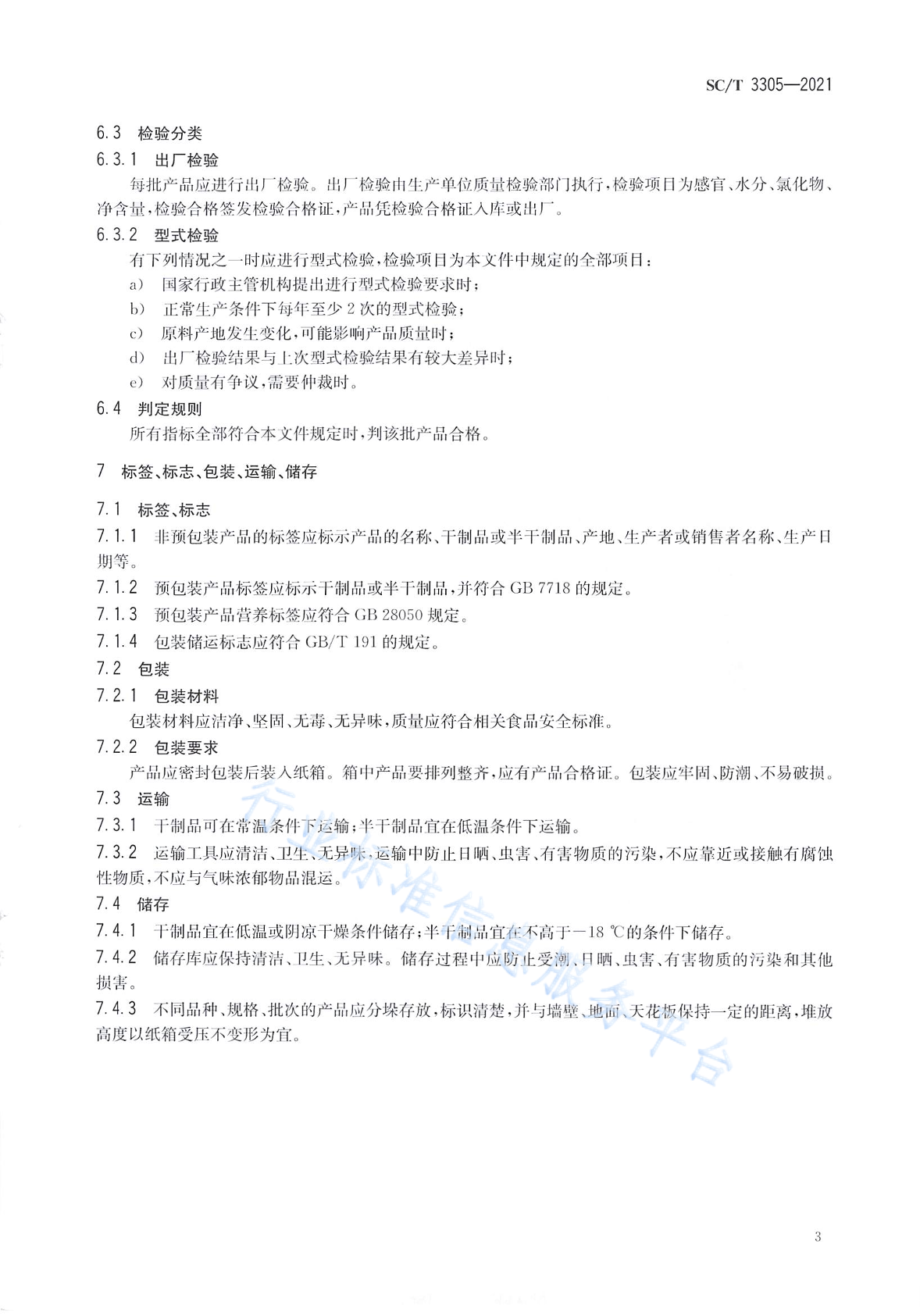 SC/T 3305—2021

6.3 检验分类

6.3.1 出厂检验

每批产品应进行出厂检验。出厂检验由生产单位质量检验部门执行,检验项目为感官、水分、氯化物、净含量,检验合格签发检验合格证,产品凭检验合格证入库或出厂。

6.3.2 型式检验

有下列情况之一时应进行型式检验,检验项目为本文件中规定的全部项目:

a) 国家行政主管机构提出进行型式检验要求时;

b) 正常生产条件下每年至少 2 次的型式检验;

c) 原料产地发生变化,可能影响产品质量时;

d) 出厂检验结果与上次型式检验结果有较大差异时;

e) 对质量有争议,需要仲裁时。

6.4 判定规则

所有指标全部符合本文件规定时,判该批产品合格。

7 标签、标志、包装、运输、储存

7.1 标签、标志

7.1.1 非预包装产品的标签应标示产品的名称、干制品或半干制品、产地、生产者或销售者名称、生产日期等。

7.1.2 预包装产品标签应标示干制品或半干制品,并符合 GB 7718 的规定。

7.1.3 预包装产品营养标签应符合 GB 28050 规定。

7.1.4 包装储运标志应符合 GB/T 191 的规定。

7.2 包装

7.2.1 包装材料

包装材料应洁净、坚固、无毒、无异味,质量应符合相关食品安全标准。

7.2.2 包装要求

产品应密封包装后装入纸箱。箱中产品要排列整齐,应有产品合格证。包装应牢固、防潮、不易破损。

7.3 运输

7.3.1 干制品可在常温条件下运输;半干制品宜在低温条件下运输。

7.3.2 运输工具应清洁、卫生、无异味,运输中防止日晒、虫害、有害物质的污染,不应靠近或接触有腐蚀性物质,不应与气味浓郁物品混运。

7.4 储存

7.4.1 干制品宜在低温或阴凉干燥条件储存;半干制品宜在不高于$-18$ ℃的条件下储存。

7.4.2 储存库应保持清洁、卫生、无异味。储存过程中应防止受潮、日晒、虫害、有害物质的污染和其他损害。

7.4.3 不同品种、规格、批次的产品应分垛存放,标识清楚,并与墙壁、地面、天花板保持一定的距离,堆放高度以纸箱受压不变形为宜。

行业标准信息服务平台

3